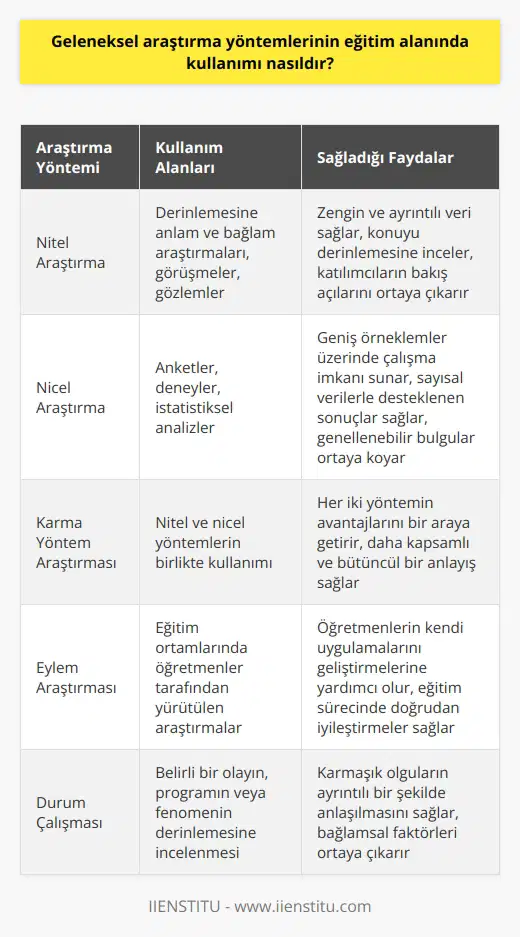 Geleneksel araştırma yöntemlerinin eğitim alanında kullanımı nasıldır?

| Araştırma Yöntemi | Kullanım Alanları | Sağladığı Faydalar |
|---|---|---|
| Nitel Araştırma | Derinlemesine anlam ve bağlam araştırmaları, görüşmeler, gözlemler | Zengin ve ayrıntılı veri sağlar, konuyu derinlemesine inceler, katılımcıların bakış açılarını ortaya çıkarır |
| Nicel Araştırma | Anketler, deneyler, istatistiksel analizler | Geniş örneklemler üzerinde çalışma imkanı sunar, sayısal verilerle desteklenen sonuçlar sağlar, genellenebilir bulgular ortaya koyar |
| Karma Yöntem Araştırması | Nitel ve nicel yöntemlerin birlikte kullanımı | Her iki yöntemin avantajlarını bir araya getirir, daha kapsamlı ve bütüncül bir anlayış sağlar |
| Eylem Araştırması | Eğitim ortamlarında öğretmenler tarafından yürütülen araştırmalar | Öğretmenlerin kendi uygulamalarını geliştirmelerine yardımcı olur, eğitim sürecinde doğrudan iyileştirmeler sağlar |
| Durum Çalışması | Belirli bir olayın, programın veya fenomenin derinlemesine incelenmesi | Karmaşık olguların ayrıntılı bir şekilde anlaşılmasını sağlar, bağlamsal faktörleri ortaya çıkarır |

IIENSTITU - www.iienstitu.com